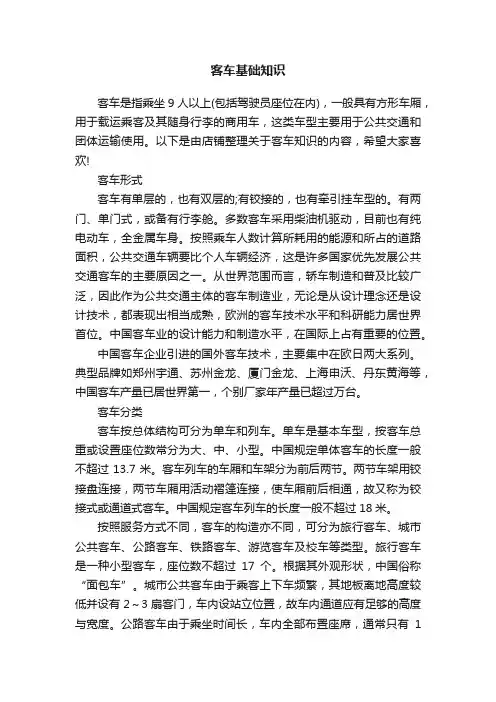 客车基础知识

客车是指乘坐 9 人以上(包括驾驶员座位在内)，一般具有方形车厢，用于载运乘客及其随身行李的商用车，这类车型主要用于公共交通和团体运输使用。以下是由店铺整理关于客车知识的内容，希望大家喜欢!

客车形式

客车有单层的，也有双层的;有铰接的，也有牵引挂车型的。有两门、单门式，或备有行李舱。多数客车采用柴油机驱动，目前也有纯电动车，全金属车身。按照乘车人数计算所耗用的能源和所占的道路面积，公共交通车辆要比个人车辆经济，这是许多国家优先发展公共交通客车的主要原因之一。从世界范围而言，轿车制造和普及比较广泛，因此作为公共交通主体的客车制造业，无论是从设计理念还是设计技术，都表现出相当成熟，欧洲的客车技术水平和科研能力居世界首位。中国客车业的设计能力和制造水平，在国际上占有重要的位置。

中国客车企业引进的国外客车技术，主要集中在欧日两大系列。典型品牌如郑州宇通、苏州金龙、厦门金龙、上海申沃、丹东黄海等，中国客车产量已居世界第一，个别厂家年产量已超过万台。

客车分类

客车按总体结构可分为单车和列车。单车是基本车型，按客车总重或设置座位数常分为大、中、小型。中国规定单体客车的长度一般不超过 13.7 米。客车列车的车厢和车架分为前后两节。两节车架用铰接盘连接，两节车厢用活动褶篷连接，使车厢前后相通，故又称为铰接式或通道式客车。中国规定客车列车的长度一般不超过 18 米。

按照服务方式不同，客车的构造亦不同，可分为旅行客车、城市公共客车、公路客车、铁路客车、游览客车及校车等类型。旅行客车是一种小型客车，座位数不超过 17 个。根据其外观形状，中国俗称“面包车”。城市公共客车由于乘客上下车频繁，其地板离地高度较低并设有 2～3 扇客门，车内设站立位置，故车内通道应有足够的高度与宽度。公路客车由于乘坐时间长，车内全部布置座席，通常只有 1